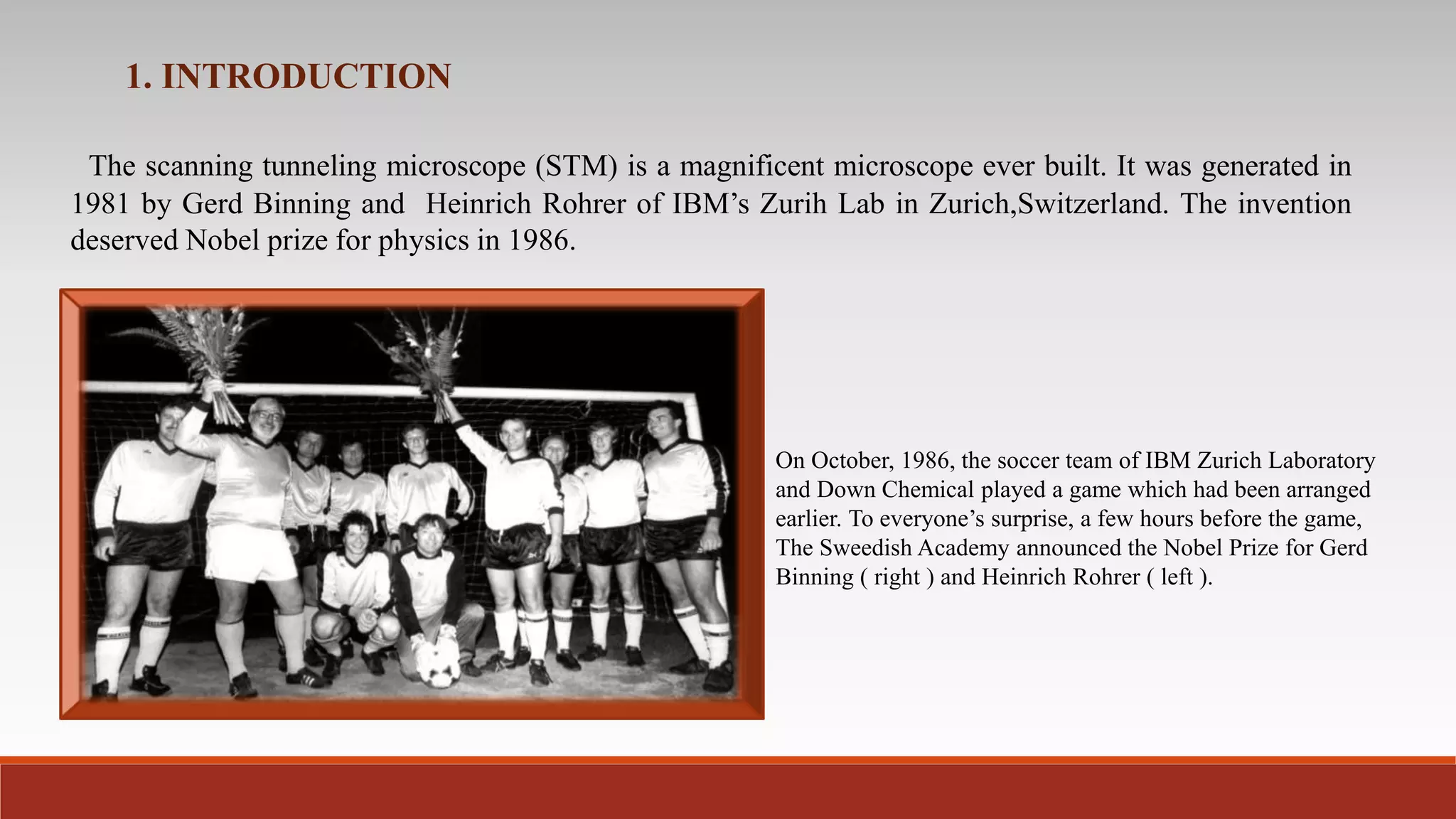 1. INTRODUCTION

The scanning tunneling microscope (STM) is a magnificent microscope ever built. It was generated in 1981 by Gerd Binning and Heinrich Rohrer of IBM's Zurih Lab in Zurich,Switzerland. The invention deserved Nobel prize for physics in 1986.

On October, 1986, the soccer team of IBM Zurich Laboratory and Down Chemical played a game which had been arranged earlier. To everyone's surprise, a few hours before the game, The Sweedish Academy announced the Nobel Prize for Gerd Binning ( right ) and Heinrich Rohrer ( left ).